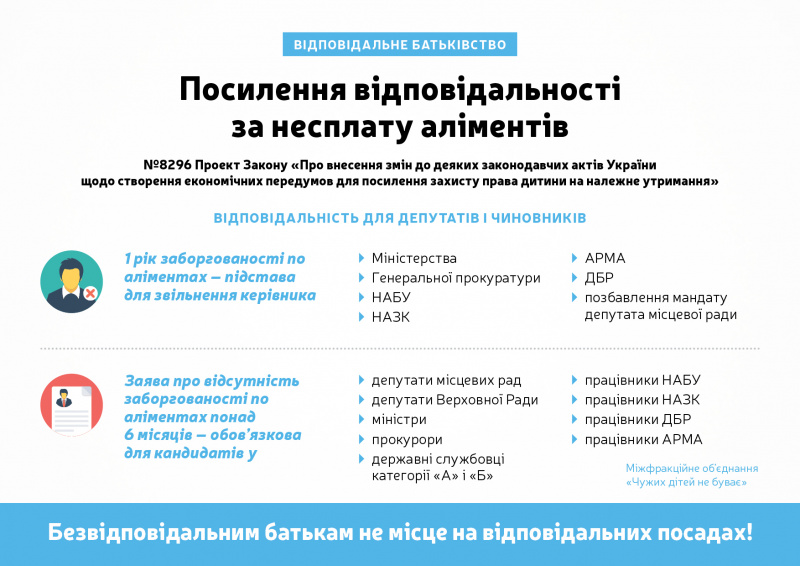 ВІДПОВІДАЛЬНЕ БАТЬКІВСТВО

Посилення відповідальності за несплату аліментів

№8296 Проект Закону «Про внесення змін до деяких законодавчих актів України щодо створення економічних передумов для посилення захисту права дитини на належне утримання»

ВІДПОВІДАЛЬНІСТЬ ДЛЯ ДЕПУТАТІВ І ЧИНОВНИКІВ

1 рік заборгованості по аліментах – підстава для звільнення керівника

Міністерства
Генеральної прокуратури
НАБУ
НАЗК

АРМА
ДБР
позбавлення мандату депутата місцевої ради

Заява про відсутність заборгованості по аліментах понад 6 місяців – обов'язкова для кандидатів у

депутати місцевих рад
депутати Верховної Ради
міністри
прокурори
державні службовці категорії «А» і «Б»

працівники НАБУ
працівники НАЗК
працівники ДБР
працівники АРМА

Міжфракційне об'єднання «Чужих дітей не буває»

Безвідповідальним батькам не місце на відповідальних посадах!